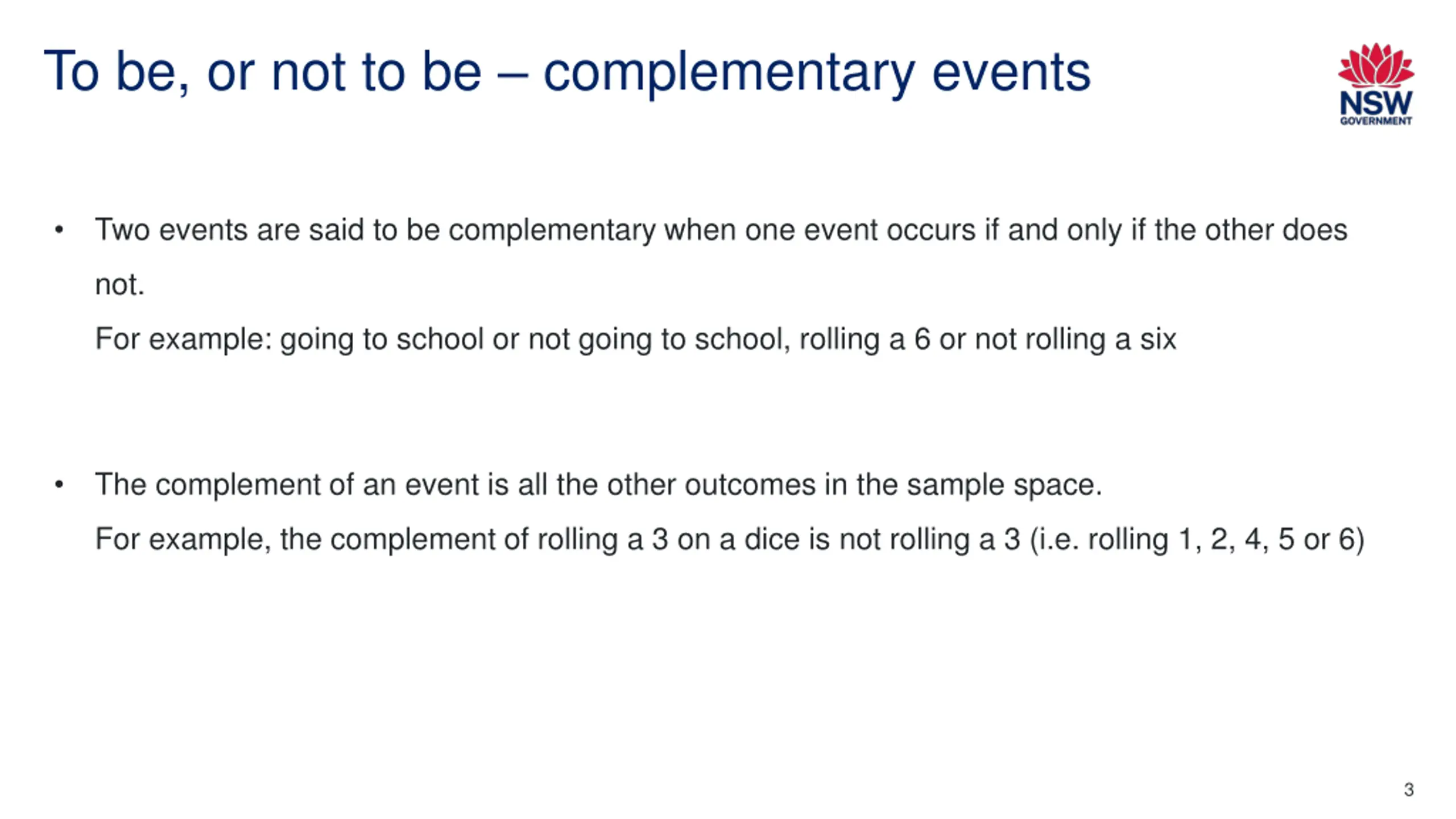 To be, or not to be – complementary events

NSW
GOVERNMENT

• Two events are said to be complementary when one event occurs if and only if the other does not.
For example: going to school or not going to school, rolling a 6 or not rolling a six

• The complement of an event is all the other outcomes in the sample space.
For example, the complement of rolling a 3 on a dice is not rolling a 3 (i.e. rolling 1, 2, 4, 5 or 6)

3